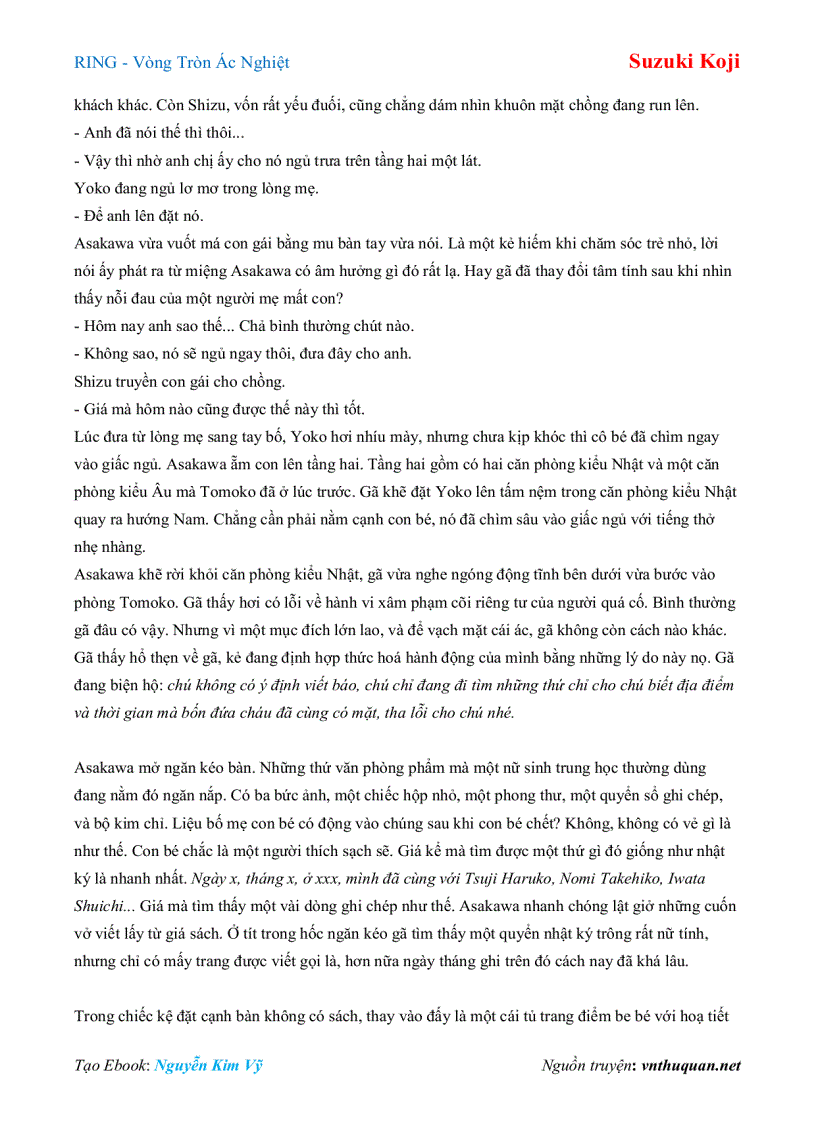 RING - Vòng Tròn Ác Nghiệt

Suzuki Koji

khách khác. Còn Shizu, vốn rất yếu đuối, cũng chẳng dám nhìn khuôn mặt chồng đang run lên.
- Anh đã nói thế thì thôi...
- Vậy thì nhờ anh chị ấy cho nó ngủ trưa trên tầng hai một lát.
Yoko đang ngủ lơ mơ trong lòng mẹ.
- Để anh lên đặt nó.
Asakawa vừa vuốt má con gái bằng mu bàn tay vừa nói. Là một kẻ hiếm khi chăm sóc trẻ nhỏ, lời nói ấy phát ra từ miệng Asakawa có âm hưởng gì đó rất lạ. Hay gã đã thay đổi tâm tính sau khi nhìn thấy nỗi đau của một người mẹ mất con?
- Hôm nay anh sao thế... Chả bình thường chút nào.
- Không sao, nó sẽ ngủ ngay thôi, đưa đây cho anh.
Shizu truyền con gái cho chồng.
- Giá mà hôm nào cũng được thế này thì tốt.
Lúc đưa từ lòng mẹ sang tay bố, Yoko hơi nhíu mày, nhưng chưa kịp khóc thì cô bé đã chìm ngay vào giấc ngủ. Asakawa ẵm con lên tầng hai. Tầng hai gồm có hai căn phòng kiểu Nhật và một căn phòng kiểu Âu mà Tomoko đã ở lúc trước. Gã khẽ đặt Yoko lên tấm nệm trong căn phòng kiểu Nhật quay ra hướng Nam. Chẳng cần phải nằm cạnh con bé, nó đã chìm sâu vào giấc ngủ với tiếng thở nhẹ nhàng.
Asakawa khẽ rời khỏi căn phòng kiểu Nhật, gã vừa nghe ngóng động tĩnh bên dưới vừa bước vào phòng Tomoko. Gã thấy hơi có lỗi về hành vi xâm phạm cõi riêng tư của người quá cố. Bình thường gã đâu có vậy. Nhưng vì một mục đích lớn lao, và để vạch mặt cái ác, gã không còn cách nào khác. Gã thấy hổ thẹn về gã, kẻ đang định hợp thức hoá hành động của mình bằng những lý do này nọ. Gã đang biện hộ: chú không có ý định viết báo, chú chỉ đang đi tìm những thứ chỉ cho chú biết địa điểm và thời gian mà bốn đứa cháu đã cùng có mặt, tha lỗi cho chú nhé.

Asakawa mở ngăn kéo bàn. Những thứ văn phòng phẩm mà một nữ sinh trung học thường dùng đang nằm đó ngăn nắp. Có ba bức ảnh, một chiếc hộp nhỏ, một phong thư, một quyển sổ ghi chép, và bộ kim chỉ. Liệu bố mẹ con bé có động vào chúng sau khi con bé chết? Không, không có vẻ gì là như thế. Con bé chắc là một người thích sạch sẽ. Giá kể mà tìm được một thứ gì đó giống như nhật ký là nhanh nhất. Ngày x, tháng x, ở xxx, mình đã cùng với Tsuji Haruko, Nomi Takehiko, Iwata Shuichi... Giá mà tìm thấy một vài dòng ghi chép như thế. Asakawa nhanh chóng lật giở những cuốn vở viết lấy từ giá sách. Ở tít trong hốc ngăn kéo gã tìm thấy một quyển nhật ký trông rất nữ tính, nhưng chỉ có mấy trang được viết gọi là, hơn nữa ngày tháng ghi trên đó cách nay đã khá lâu.

Trong chiếc kệ đặt cạnh bàn không có sách, thay vào đấy là một cái tủ trang điểm be bé với hoạ tiết

Tạo Ebook: Nguyễn Kim Vỹ

Nguồn truyện: vnthuquan.net